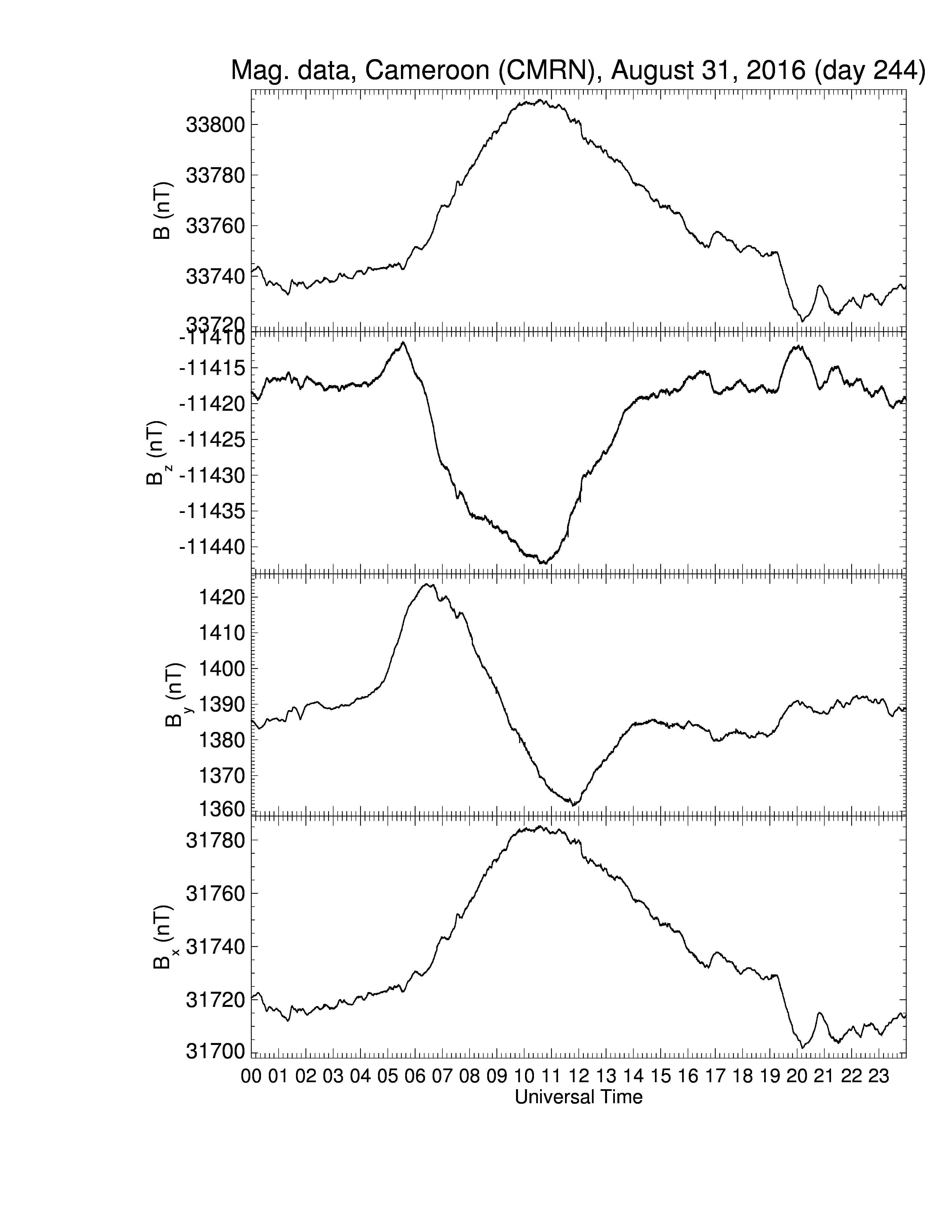 Mag. data, Cameroon (CMRN), August 31, 2016 (day 244)

B (nT)
33800
33780
33760
33740
33720

$B_z$ (nT)
-11410
-11415
-11420
-11425
-11430
-11435
-11440

$B_y$ (nT)
1420
1410
1400
1390
1380
1370
1360

$B_x$ (nT)
31780
31760
31740
31720
31700

00 01 02 03 04 05 06 07 08 09 10 11 12 13 14 15 16 17 18 19 20 21 22 23
Universal Time